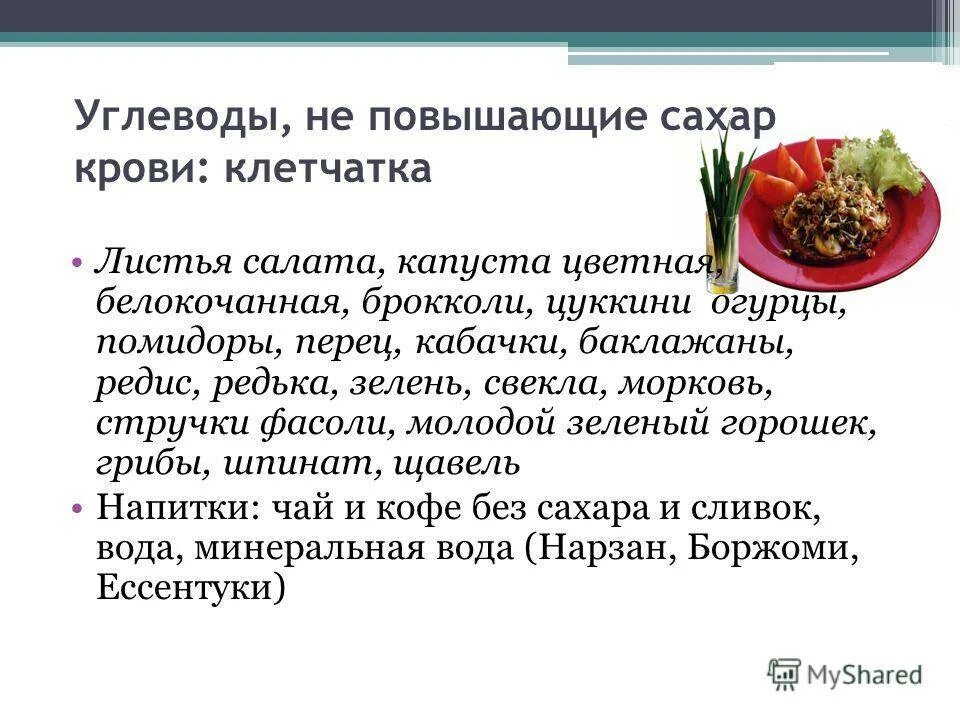 Углеводы, не повышающие сахар крови: клетчатка

• Листья салата, капуста цветная, белокочанная, брокколи, цуккини огурцы, помидоры, перец, кабачки, баклажаны, редис, редька, зелень, свекла, морковь, стручки фасоли, молодой зеленый горошек, грибы, шпинат, щавель
• Напитки: чай и кофе без сахара и сливок, вода, минеральная вода (Нарзан, Боржоми, Ессентуки)

MyShared